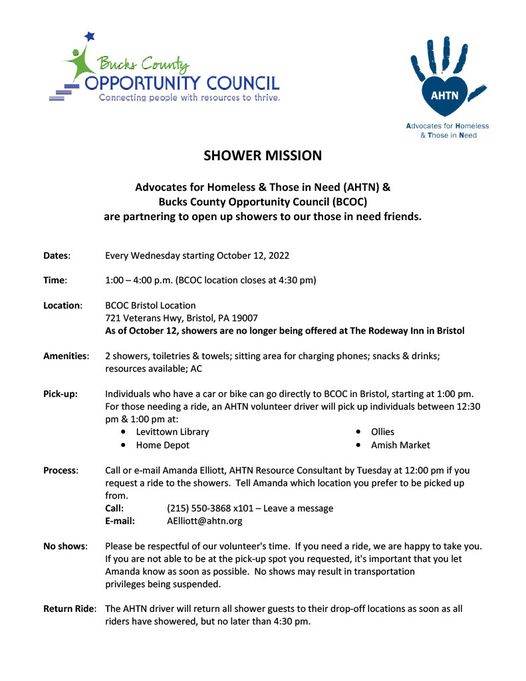 Bucks County
OPPORTUNITY COUNCIL
Connecting people with resources to thrive.

AHTN
Advocates for Homeless & Those in Need

SHOWER MISSION

Advocates for Homeless & Those in Need (AHTN) &
Bucks County Opportunity Council (BCOC)
are partnering to open up showers to our those in need friends.

Dates: Every Wednesday starting October 12, 2022

Time: 1:00 – 4:00 p.m. (BCOC location closes at 4:30 pm)

Location: BCOC Bristol Location
721 Veterans Hwy, Bristol, PA 19007
As of October 12, showers are no longer being offered at The Rodeway Inn in Bristol

Amenities: 2 showers, toiletries & towels; sitting area for charging phones; snacks & drinks; resources available; AC

Pick-up: Individuals who have a car or bike can go directly to BCOC in Bristol, starting at 1:00 pm. For those needing a ride, an AHTN volunteer driver will pick up individuals between 12:30 pm & 1:00 pm at:
• Levittown Library
• Home Depot
• Ollies
• Amish Market

Process: Call or e-mail Amanda Elliott, AHTN Resource Consultant by Tuesday at 12:00 pm if you request a ride to the showers. Tell Amanda which location you prefer to be picked up from.
Call: (215) 550-3868 x101 – Leave a message
E-mail: AElliott@ahtn.org

No shows: Please be respectful of our volunteer's time. If you need a ride, we are happy to take you. If you are not able to be at the pick-up spot you requested, it's important that you let Amanda know as soon as possible. No shows may result in transportation privileges being suspended.

Return Ride: The AHTN driver will return all shower guests to their drop-off locations as soon as all riders have showered, but no later than 4:30 pm.